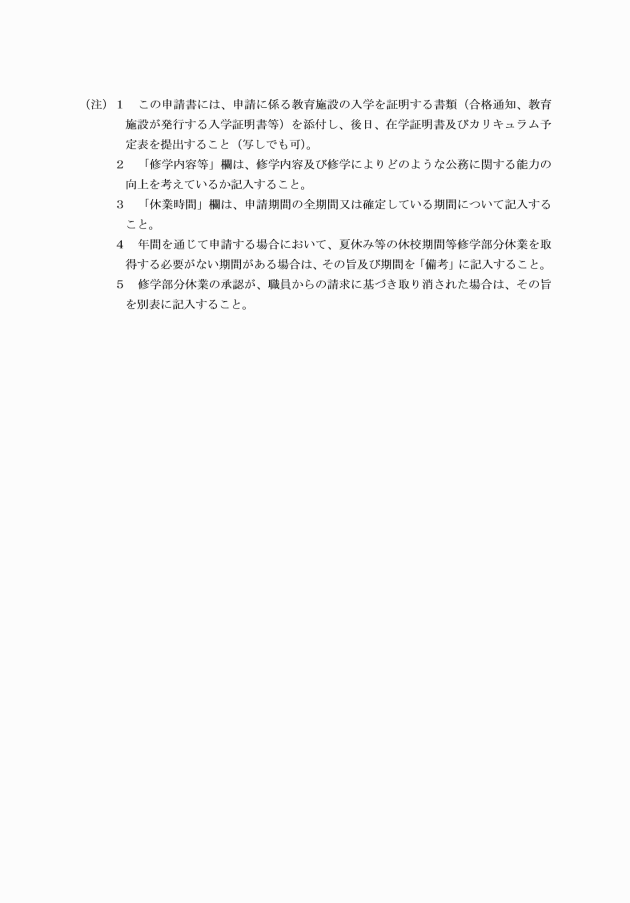 (注) 1　この申請書には、申請に係る教育施設の入学を証明する書類（合格通知、教育施設が発行する入学証明書等）を添付し、後日、在学証明書及びカリキュラム予定表を提出すること（写しでも可)。

2　「修学内容等」欄は、修学内容及び修学によりどのような公務に関する能力の向上を考えているか記入すること。

3　「休業時間」欄は、申請期間の全期間又は確定している期間について記入すること。

4　年間を通じて申請する場合において、夏休み等の休校期間等修学部分休業を取得する必要がない期間がある場合は、その旨及び期間を「備考」に記入すること。

5　修学部分休業の承認が、職員からの請求に基づき取り消された場合は、その旨を別表に記入すること。